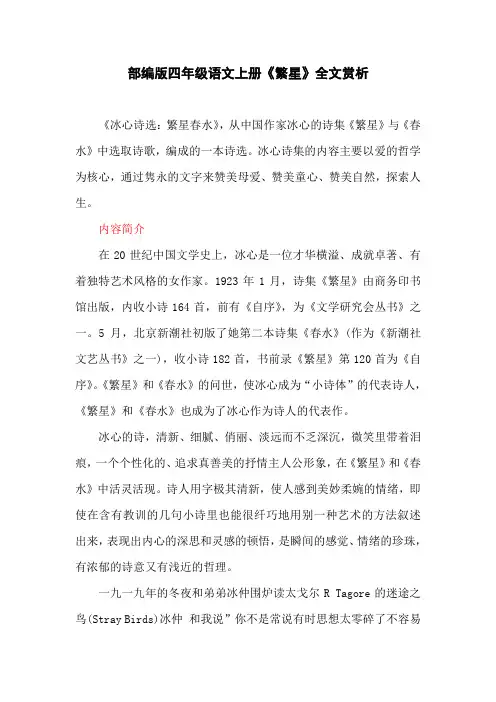 部编版四年级语文上册《繁星》全文赏析

《冰心诗选：繁星春水》，从中国作家冰心的诗集《繁星》与《春水》中选取诗歌，编成的一本诗选。冰心诗集的内容主要以爱的哲学为核心，通过隽永的文字来赞美母爱、赞美童心、赞美自然，探索人生。

内容简介

在 20 世纪中国文学史上，冰心是一位才华横溢、成就卓著、有着独特艺术风格的女作家。1923 年 1 月，诗集《繁星》由商务印书馆出版，内收小诗 164 首，前有《自序》，为《文学研究会丛书》之一。5 月，北京新潮社初版了她第二本诗集《春水》（作为《新潮社文艺丛书》之一），收小诗 182 首，书前录《繁星》第 120 首为《自序》。《繁星》和《春水》的问世，使冰心成为“小诗体”的代表诗人，《繁星》和《春水》也成为了冰心作为诗人的代表作。

冰心的诗，清新、细腻、俏丽、淡远而不乏深沉，微笑里带着泪痕，一个个性化的、追求真善美的抒情主人公形象，在《繁星》和《春水》中活灵活现。诗人用字极其清新，使人感到美妙柔婉的情绪，即使在含有教训的几句小诗里也能很纤巧地用别一种艺术的方法叙述出来，表现出内心的深思和灵感的顿悟，是瞬间的感觉、情绪的珍珠，有浓郁的诗意又有浅近的哲理。

一九一九年的冬夜和弟弟冰仲围炉读太戈尔 R Tagore 的迷途之鸟(Stray Birds)冰仲 和我说”你不是常说有时思想太零碎了不容易